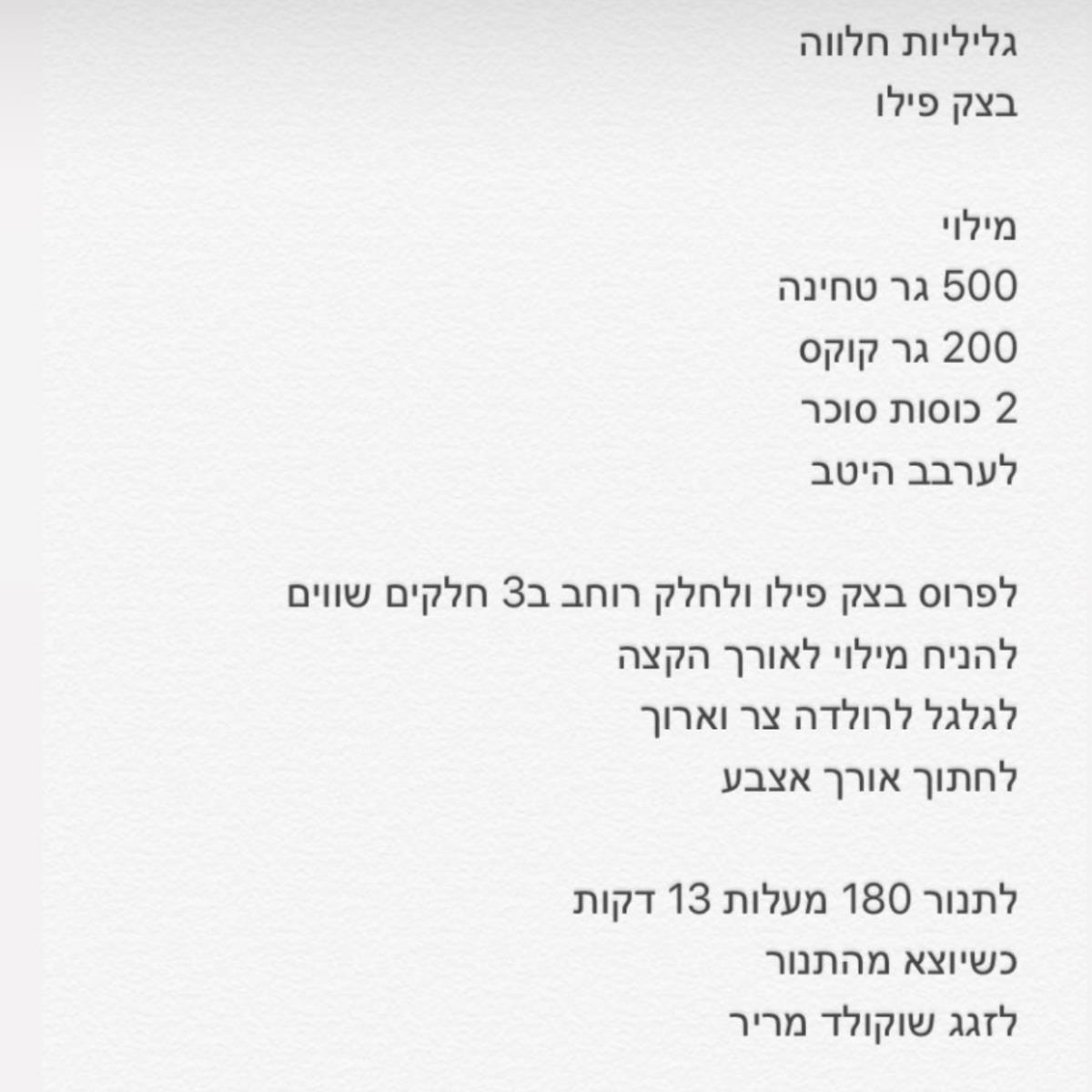 גליליות חלווה
בצק פילו

מילוי
500 גר טחינה
200 גר קוקס
2 כוסות סוכר
לערבב היטב

לפרוס בצק פילו ולחלק רוחב ב3 חלקים שווים
להניח מילוי לאורך הקצה
לגלגל לרולדה צר וארוך
לחתוך אורך אצבע

לתנור 180 מעלות 13 דקות
כשיוצא מהתנור
לזגג שוקולד מריר